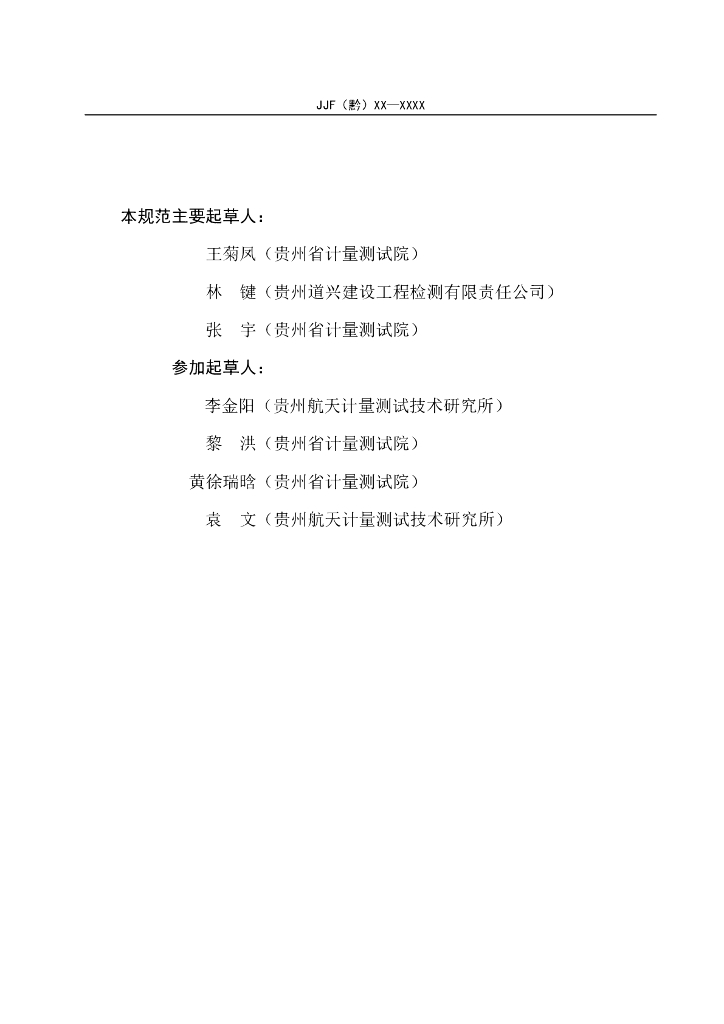 JJF（黔）XX—XXXX

本规范主要起草人：

王菊凤（贵州省计量测试院）

林　键（贵州道兴建设工程检测有限责任公司）

张　宇（贵州省计量测试院）

参加起草人：

李金阳（贵州航天计量测试技术研究所）

黎　洪（贵州省计量测试院）

黄徐瑞晗（贵州省计量测试院）

袁　文（贵州航天计量测试技术研究所）